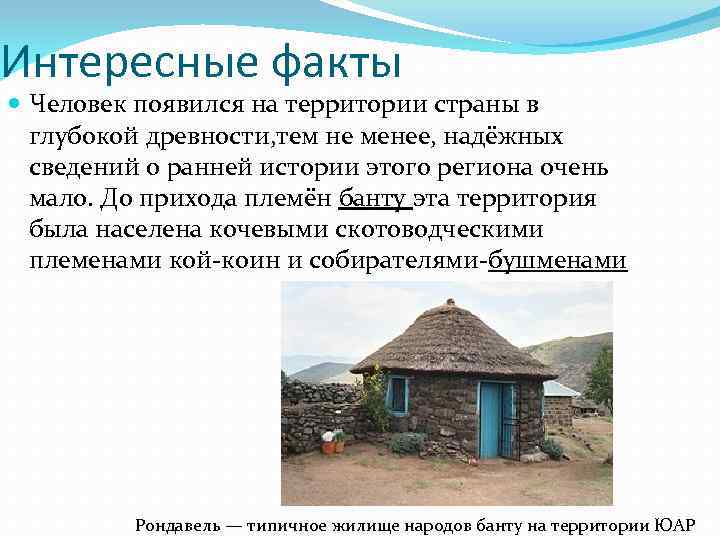 Интересные факты

Человек появился на территории страны в глубокой древности,тем не менее, надёжных сведений о ранней истории этого региона очень мало. До прихода племён банту эта территория была населена кочевыми скотоводческими племенами кой-коин и собирателями-бушменами

Рондавель — типичное жилище народов банту на территории ЮАР